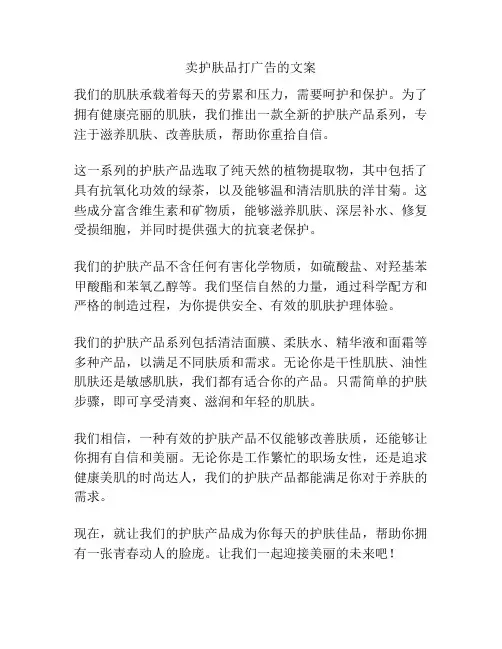 卖护肤品打广告的文案

我们的肌肤承载着每天的劳累和压力，需要呵护和保护。为了拥有健康亮丽的肌肤，我们推出一款全新的护肤产品系列，专注于滋养肌肤、改善肤质，帮助你重拾自信。

这一系列的护肤产品选取了纯天然的植物提取物，其中包括了具有抗氧化功效的绿茶，以及能够温和清洁肌肤的洋甘菊。这些成分富含维生素和矿物质，能够滋养肌肤、深层补水、修复受损细胞，并同时提供强大的抗衰老保护。

我们的护肤产品不含任何有害化学物质，如硫酸盐、对羟基苯甲酸酯和苯氧乙醇等。我们坚信自然的力量，通过科学配方和严格的制造过程，为你提供安全、有效的肌肤护理体验。

我们的护肤产品系列包括清洁面膜、柔肤水、精华液和面霜等多种产品，以满足不同肤质和需求。无论你是干性肌肤、油性肌肤还是敏感肌肤，我们都有适合你的产品。只需简单的护肤步骤，即可享受清爽、滋润和年轻的肌肤。

我们相信，一种有效的护肤产品不仅能够改善肤质，还能够让你拥有自信和美丽。无论你是工作繁忙的职场女性，还是追求健康美肌的时尚达人，我们的护肤产品都能满足你对于养肤的需求。

现在，就让我们的护肤产品成为你每天的护肤佳品，帮助你拥有一张青春动人的脸庞。让我们一起迎接美丽的未来吧！